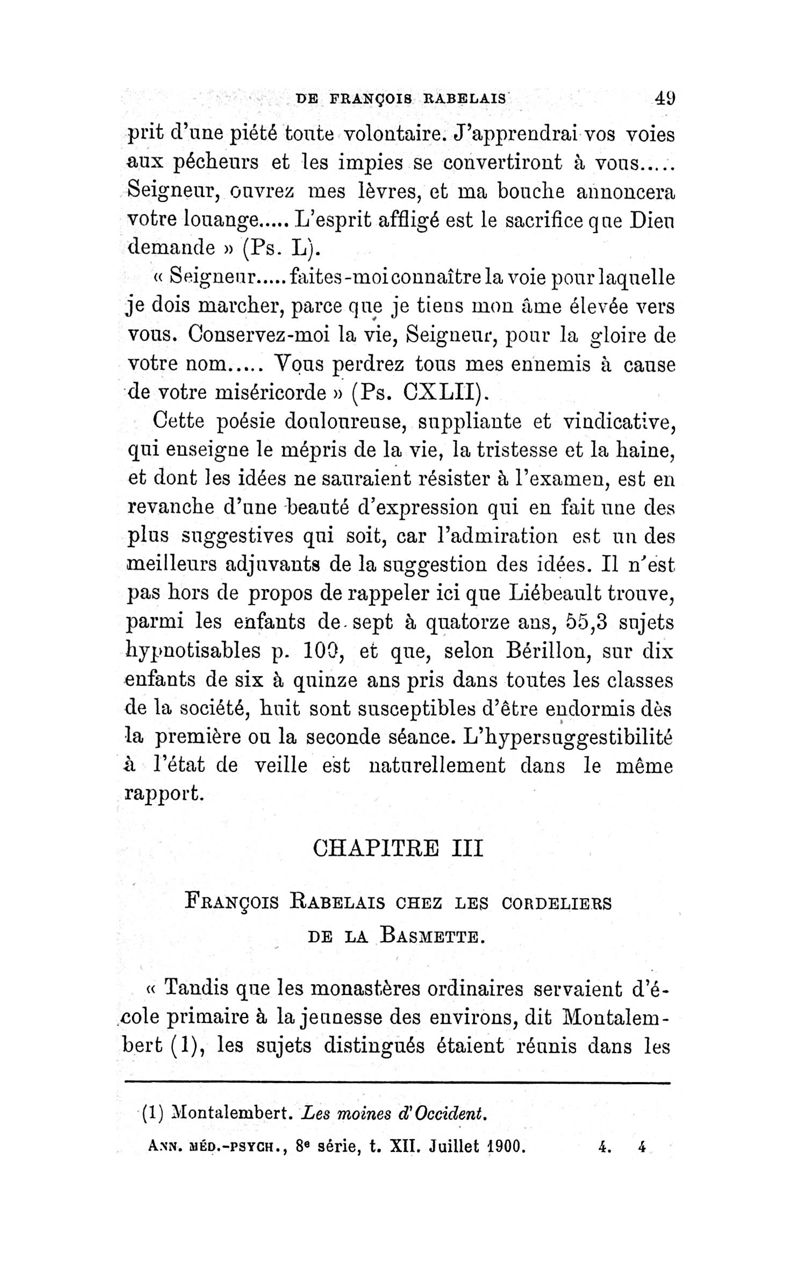 DE FRANÇOIS RABELAIS 49

prit d'une piété toute volontaire. J'apprendrai vos voies aux pécheurs et les impies se convertiront à vous..... Seigneur, ouvrez mes lèvres, et ma bouche annoncera votre louange..... L'esprit affligé est le sacrifice que Dieu demande » (Ps. L).

« Seigneur..... faites-moi connaître la voie pour laquelle je dois marcher, parce que je tiens mon âme élevée vers vous. Conservez-moi la vie, Seigneur, pour la gloire de votre nom..... Vous perdrez tous mes ennemis à cause de votre miséricorde » (Ps. CXLII).

Cette poésie douloureuse, suppliante et vindicative, qui enseigne le mépris de la vie, la tristesse et la haine, et dont les idées ne sauraient résister à l'examen, est en revanche d'une beauté d'expression qui en fait une des plus suggestives qui soit, car l'admiration est un des meilleurs adjuvants de la suggestion des idées. Il n'est pas hors de propos de rappeler ici que Liébeault trouve, parmi les enfants de sept à quatorze ans, 55,3 sujets hypnotisables p. 100, et que, selon Bérillon, sur dix enfants de six à quinze ans pris dans toutes les classes de la société, huit sont susceptibles d'être endormis dès la première ou la seconde séance. L'hypersuggestibilité à l'état de veille est naturellement dans le même rapport.

CHAPITRE III

FRANÇOIS RABELAIS CHEZ LES CORDELIERS DE LA BASMETTE.

« Tandis que les monastères ordinaires servaient d'école primaire à la jeunesse des environs, dit Montalembert (1), les sujets distingués étaient réunis dans les

(1) Montalembert. Les moines d'Occident.

ANN. MÉD.-PSYCH., 8e série, t. XII. Juillet 1900. 4. 4